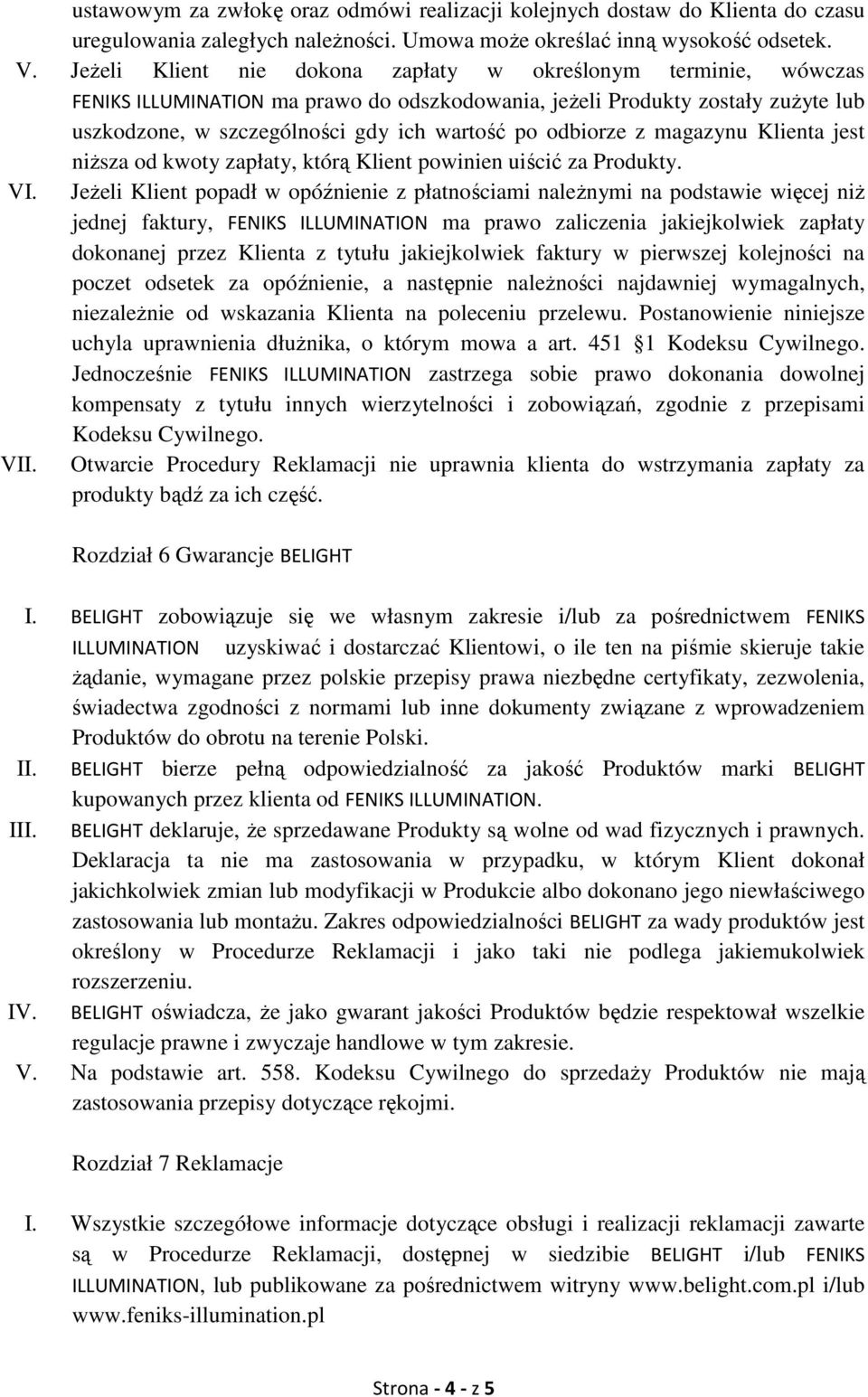 ustawowym za zwłokę oraz odmówi realizacji kolejnych dostaw do Klienta do czasu uregulowania zaległych należności. Umowa może określać inną wysokość odsetek.

V. Jeżeli Klient nie dokona zapłaty w określonym terminie, wówczas FENIKS ILLUMINATION ma prawo do odszkodowania, jeżeli Produkty zostały zużyte lub uszkodzone, w szczególności gdy ich wartość po odbiorze z magazynu Klienta jest niższa od kwoty zapłaty, którą Klient powinien uiścić za Produkty.

VI. Jeżeli Klient popadł w opóźnienie z płatnościami należnymi na podstawie więcej niż jednej faktury, FENIKS ILLUMINATION ma prawo zaliczenia jakiejkolwiek zapłaty dokonanej przez Klienta z tytułu jakiejkolwiek faktury w pierwszej kolejności na poczet odsetek za opóźnienie, a następnie należności najdawniej wymagalnych, niezależnie od wskazania Klienta na poleceniu przelewu. Postanowienie niniejsze uchyla uprawnienia dłużnika, o którym mowa a art. 451 1 Kodeksu Cywilnego. Jednocześnie FENIKS ILLUMINATION zastrzega sobie prawo dokonania dowolnej kompensaty z tytułu innych wierzytelności i zobowiązań, zgodnie z przepisami Kodeksu Cywilnego.

VII. Otwarcie Procedury Reklamacji nie uprawnia klienta do wstrzymania zapłaty za produkty bądź za ich część.

Rozdział 6 Gwarancje BELIGHT

I. BELIGHT zobowiązuje się we własnym zakresie i/lub za pośrednictwem FENIKS ILLUMINATION uzyskiwać i dostarczać Klientowi, o ile ten na piśmie skieruje takie żądanie, wymagane przez polskie przepisy prawa niezbędne certyfikaty, zezwolenia, świadectwa zgodności z normami lub inne dokumenty związane z wprowadzeniem Produktów do obrotu na terenie Polski.

II. BELIGHT bierze pełną odpowiedzialność za jakość Produktów marki BELIGHT kupowanych przez klienta od FENIKS ILLUMINATION.

III. BELIGHT deklaruje, że sprzedawane Produkty są wolne od wad fizycznych i prawnych. Deklaracja ta nie ma zastosowania w przypadku, w którym Klient dokonał jakichkolwiek zmian lub modyfikacji w Produkcie albo dokonano jego niewłaściwego zastosowania lub montażu. Zakres odpowiedzialności BELIGHT za wady produktów jest określony w Procedurze Reklamacji i jako taki nie podlega jakiemukolwiek rozszerzeniu.

IV. BELIGHT oświadcza, że jako gwarant jakości Produktów będzie respektował wszelkie regulacje prawne i zwyczaje handlowe w tym zakresie.

V. Na podstawie art. 558. Kodeksu Cywilnego do sprzedaży Produktów nie mają zastosowania przepisy dotyczące rękojmi.

Rozdział 7 Reklamacje

I. Wszystkie szczegółowe informacje dotyczące obsługi i realizacji reklamacji zawarte są w Procedurze Reklamacji, dostępnej w siedzibie BELIGHT i/lub FENIKS ILLUMINATION, lub publikowane za pośrednictwem witryny www.belight.com.pl i/lub www.feniks-illumination.pl

Strona - 4 - z 5